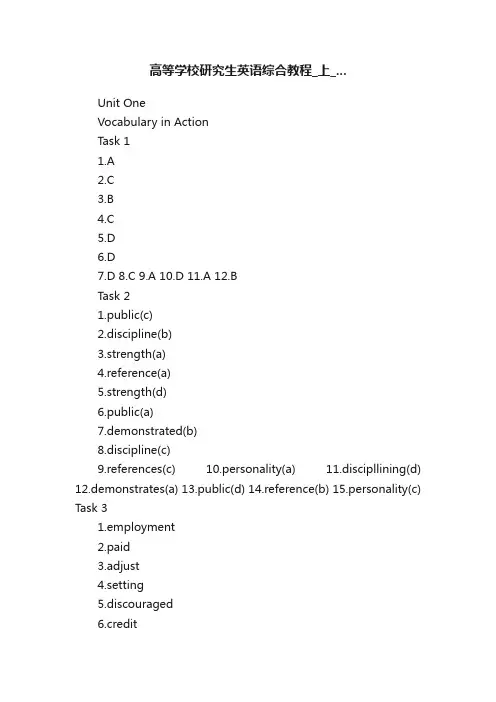 高等学校研究生英语综合教程_上_...

Unit One

Vocabulary in Action

Task 1

1.A

2.C

3.B

4.C

5.D

6.D

7.D 8.C 9.A 10.D 11.A 12.B

Task 2

1.public(c)

2.discipline(b)

3.strength(a)

4.reference(a)

5.strength(d)

6.public(a)

7.demonstrated(b)

8.discipline(c)

9.references(c) 10.personality(a) 11.discipllining(d) 12.demonstrates(a) 13.public(d) 14.reference(b) 15.personality(c)

Task 3

1.employment

2.paid

3.adjust

4.setting

5.discouraged

6.credit